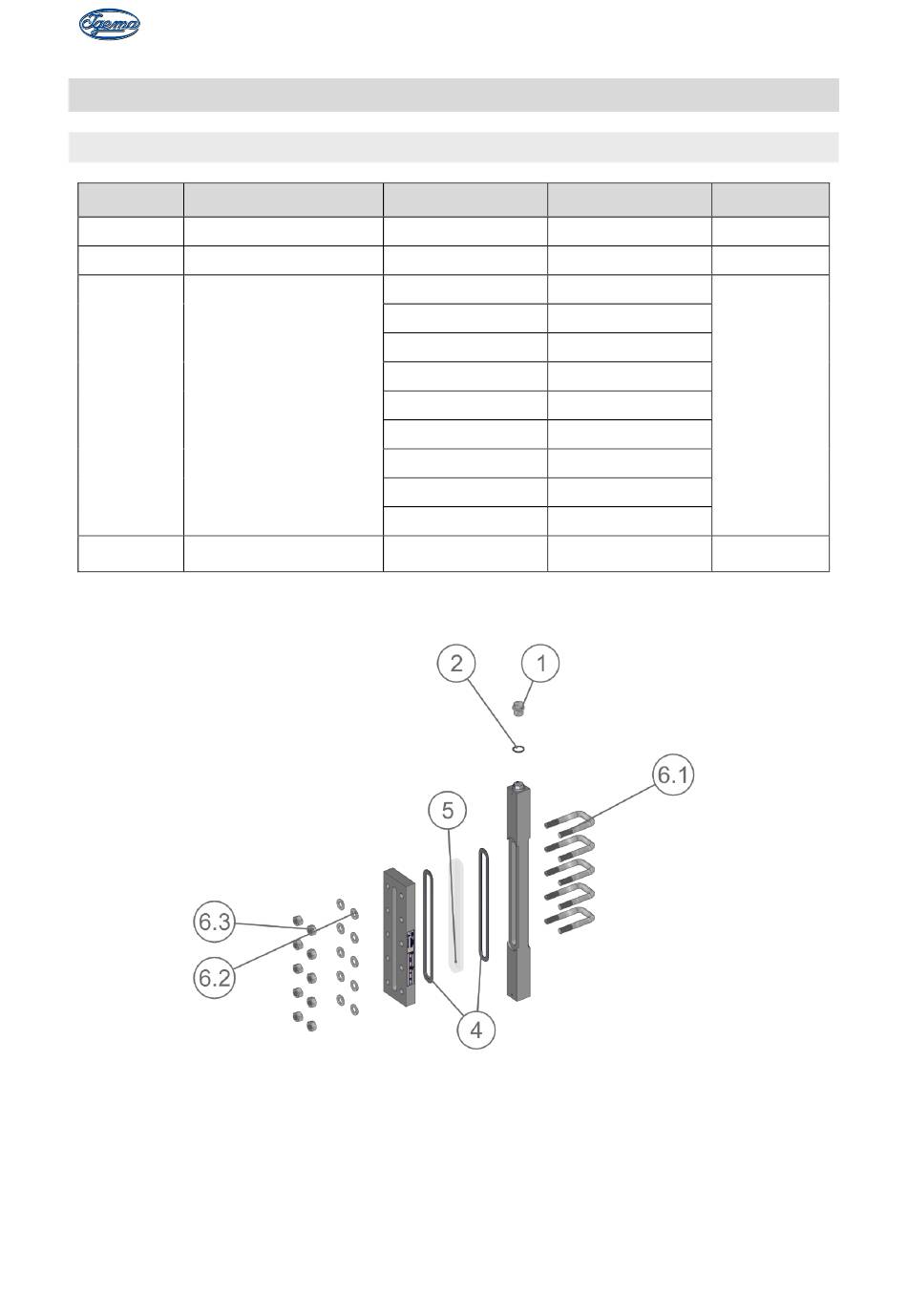 Igema

2
1
6.1
5
6.3
6.2
4